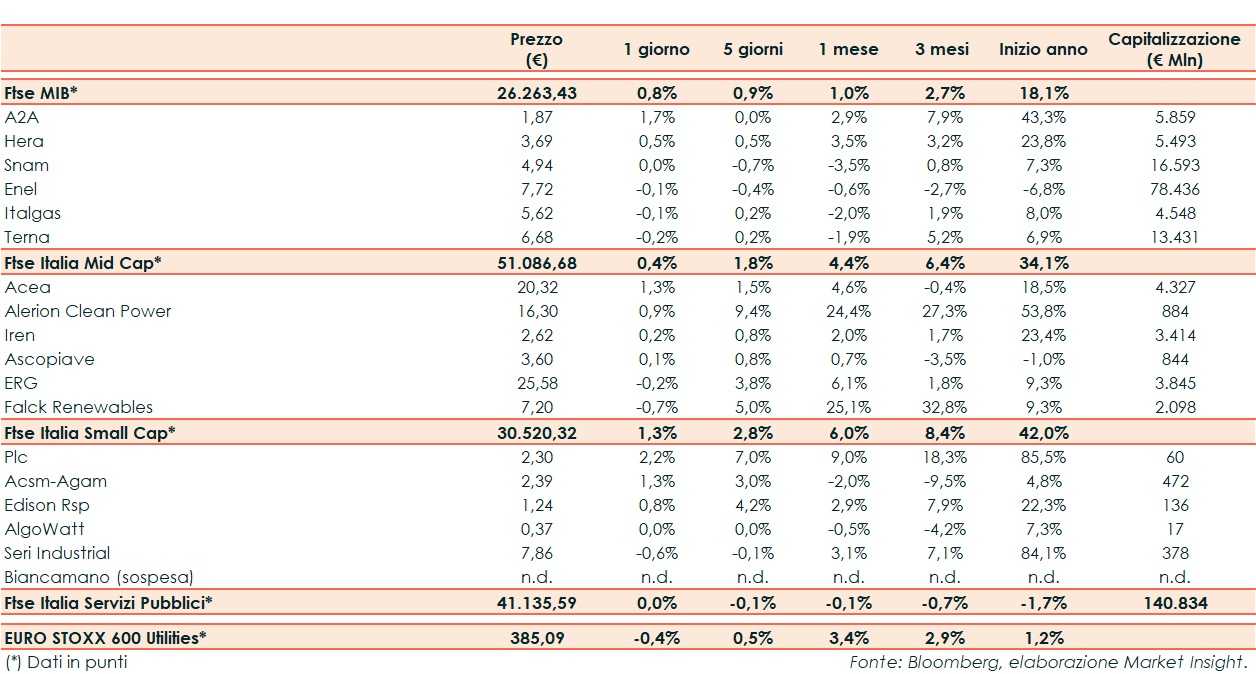 | | Prezzo (€) | 1 giorno | 5 giorni | 1 mese | 3 mesi | Inizio anno | Capitalizzazione (€ Mln) |
|---|---|---|---|---|---|---|---|
| Ftse MIB* | 26.263,43 | 0,8% | 0,9% | 1,0% | 2,7% | 18,1% | |
| A2A | 1,87 | 1,7% | 0,0% | 2,9% | 7,9% | 43,3% | 5.859 |
| Hera | 3,69 | 0,5% | 0,5% | 3,5% | 3,2% | 23,8% | 5.493 |
| Snam | 4,94 | 0,0% | -0,7% | -3,5% | 0,8% | 7,3% | 16.593 |
| Enel | 7,72 | -0,1% | -0,4% | -0,6% | -2,7% | -6,8% | 78.436 |
| Italgas | 5,62 | -0,1% | 0,2% | -2,0% | 1,9% | 8,0% | 4.548 |
| Terna | 6,68 | -0,2% | 0,2% | -1,9% | 5,2% | 6,9% | 13.431 |
| Ftse Italia Mid Cap* | 51.086,68 | 0,4% | 1,8% | 4,4% | 6,4% | 34,1% | |
| Acea | 20,32 | 1,3% | 1,5% | 4,6% | -0,4% | 18,5% | 4.327 |
| Alerion Clean Power | 16,30 | 0,9% | 9,4% | 24,4% | 27,3% | 53,8% | 884 |
| Iren | 2,62 | 0,2% | 0,8% | 2,0% | 1,7% | 23,4% | 3.414 |
| Ascopiave | 3,60 | 0,1% | 0,8% | 0,7% | -3,5% | -1,0% | 844 |
| ERG | 25,58 | -0,2% | 3,8% | 6,1% | 1,8% | 9,3% | 3.845 |
| Falck Renewables | 7,20 | -0,7% | 5,0% | 25,1% | 32,8% | 9,3% | 2.098 |
| Ftse Italia Small Cap* | 30.520,32 | 1,3% | 2,8% | 6,0% | 8,4% | 42,0% | |
| Plc | 2,30 | 2,2% | 7,0% | 9,0% | 18,3% | 85,5% | 60 |
| Acsm-Agam | 2,39 | 1,3% | 3,0% | -2,0% | -9,5% | 4,8% | 472 |
| Edison Rsp | 1,24 | 0,8% | 4,2% | 2,9% | 7,9% | 22,3% | 136 |
| AlgoWatt | 0,37 | 0,0% | 0,0% | -0,5% | -4,2% | 7,3% | 17 |
| Seri Industrial | 7,86 | -0,6% | -0,1% | 3,1% | 7,1% | 84,1% | 378 |
| Biancamano (sospesa) | n.d. | n.d. | n.d. | n.d. | n.d. | n.d. | n.d. |
| Ftse Italia Servizi Pubblici* | 41.135,59 | 0,0% | -0,1% | -0,1% | -0,7% | -1,7% | 140.834 |
| EURO STOXX 600 Utilities* | 385,09 | -0,4% | 0,5% | 3,4% | 2,9% | 1,2% | |

(*) Dati in punti

Fonte: Bloomberg, elaborazione Market Insight.